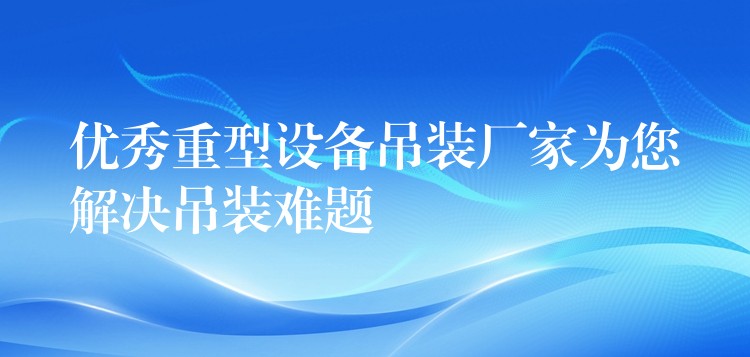 优秀重型设备吊装厂家为您解决吊装难题